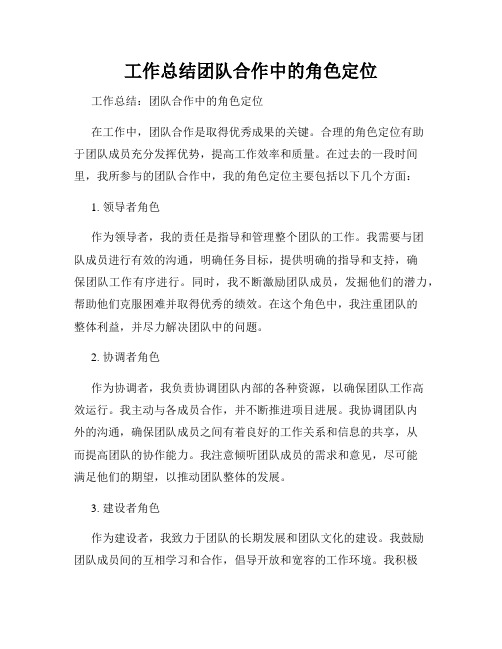 工作总结团队合作中的角色定位

工作总结：团队合作中的角色定位

在工作中，团队合作是取得优秀成果的关键。合理的角色定位有助于团队成员充分发挥优势，提高工作效率和质量。在过去的一段时间里，我所参与的团队合作中，我的角色定位主要包括以下几个方面：

1. 领导者角色

作为领导者，我的责任是指导和管理整个团队的工作。我需要与团队成员进行有效的沟通，明确任务目标，提供明确的指导和支持，确保团队工作有序进行。同时，我不断激励团队成员，发掘他们的潜力，帮助他们克服困难并取得优秀的绩效。在这个角色中，我注重团队的整体利益，并尽力解决团队中的问题。

2. 协调者角色

作为协调者，我负责协调团队内部的各种资源，以确保团队工作高效运行。我主动与各成员合作，并不断推进项目进展。我协调团队内外的沟通，确保团队成员之间有着良好的工作关系和信息的共享，从而提高团队的协作能力。我注意倾听团队成员的需求和意见，尽可能满足他们的期望，以推动团队整体的发展。

3. 建设者角色

作为建设者，我致力于团队的长期发展和团队文化的建设。我鼓励团队成员间的互相学习和合作，倡导开放和宽容的工作环境。我积极